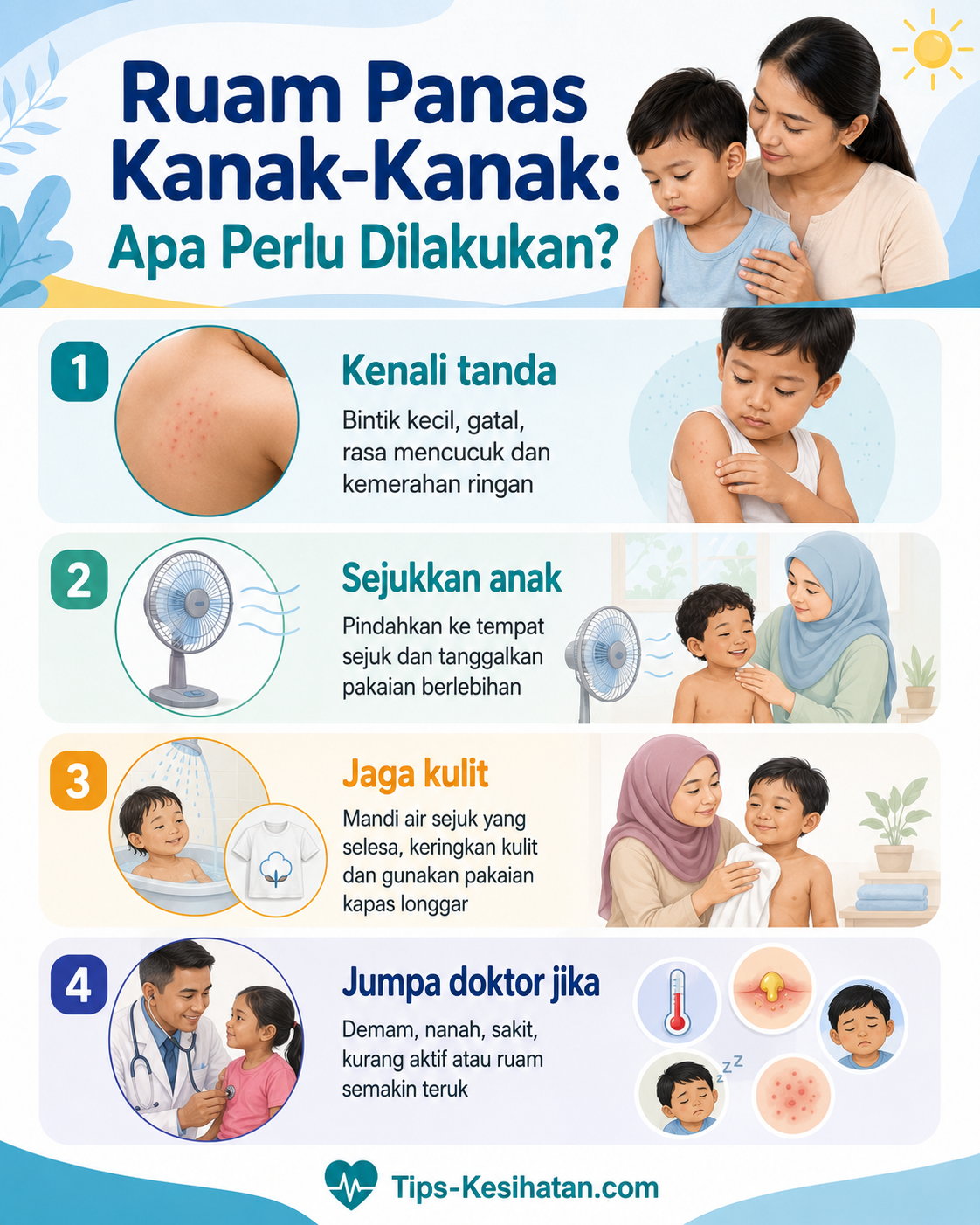 Ruam Panas Kanak-Kanak: Apa Perlu Dilakukan?

1

Kenali tanda

Bintik kecil, gatal, rasa mencucuk dan kemerahan ringan

2

Sejukkan anak

Pindahkan ke tempat sejuk dan tanggalkan pakaian berlebihan

3

Jaga kulit

Mandi air sejuk yang selesa, keringkan kulit dan gunakan pakaian kapas longgar

4

Jumpa doktor jika

Demam, nanah, sakit, kurang aktif atau ruam semakin teruk

Tips-Kesihatan.com